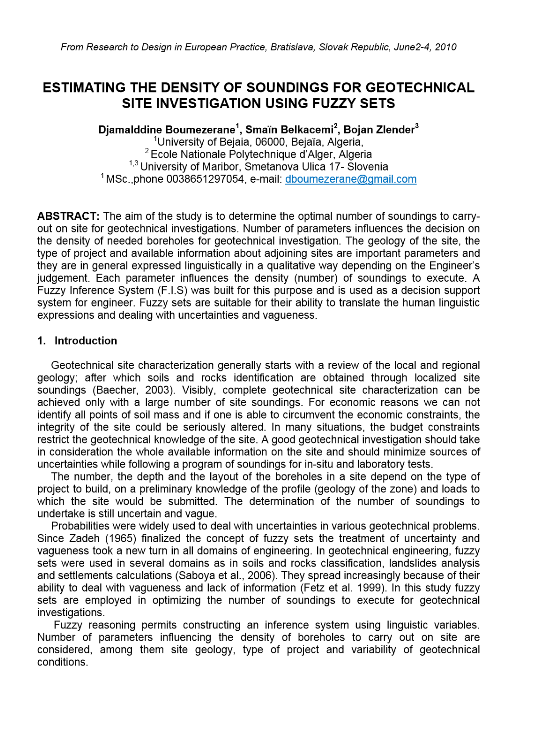 From Research to Design in European Practice, Bratislava, Slovak Republic, June2-4, 2010

ESTIMATING THE DENSITY OF SOUNDINGS FOR GEOTECHNICAL SITE INVESTIGATION USING FUZZY SETS

Djamalddine Boumezerane$^1$, Smaïn Belkacemi$^2$, Bojan Zlender$^3$
$^1$University of Bejaia, 06000, Bejaïa, Algeria,
$^2$ Ecole Nationale Polytechnique d'Alger, Algeria
$^{1,3}$ University of Maribor, Smetanova Ulica 17- Slovenia
$^1$ MSc.,phone 0038651297054, e-mail: dboumezerane@gmail.com

ABSTRACT: The aim of the study is to determine the optimal number of soundings to carry-out on site for geotechnical investigations. Number of parameters influences the decision on the density of needed boreholes for geotechnical investigation. The geology of the site, the type of project and available information about adjoining sites are important parameters and they are in general expressed linguistically in a qualitative way depending on the Engineer's judgement. Each parameter influences the density (number) of soundings to execute. A Fuzzy Inference System (F.I.S) was built for this purpose and is used as a decision support system for engineer. Fuzzy sets are suitable for their ability to translate the human linguistic expressions and dealing with uncertainties and vagueness.

1. Introduction

Geotechnical site characterization generally starts with a review of the local and regional geology; after which soils and rocks identification are obtained through localized site soundings (Baecher, 2003). Visibly, complete geotechnical site characterization can be achieved only with a large number of site soundings. For economic reasons we can not identify all points of soil mass and if one is able to circumvent the economic constraints, the integrity of the site could be seriously altered. In many situations, the budget constraints restrict the geotechnical knowledge of the site. A good geotechnical investigation should take in consideration the whole available information on the site and should minimize sources of uncertainties while following a program of soundings for in-situ and laboratory tests.
The number, the depth and the layout of the boreholes in a site depend on the type of project to build, on a preliminary knowledge of the profile (geology of the zone) and loads to which the site would be submitted. The determination of the number of soundings to undertake is still uncertain and vague.
Probabilities were widely used to deal with uncertainties in various geotechnical problems. Since Zadeh (1965) finalized the concept of fuzzy sets the treatment of uncertainty and vagueness took a new turn in all domains of engineering. In geotechnical engineering, fuzzy sets were used in several domains as in soils and rocks classification, landslides analysis and settlements calculations (Saboya et al., 2006). They spread increasingly because of their ability to deal with vagueness and lack of information (Fetz et al. 1999). In this study fuzzy sets are employed in optimizing the number of soundings to execute for geotechnical investigations.
Fuzzy reasoning permits constructing an inference system using linguistic variables. Number of parameters influencing the density of boreholes to carry out on site are considered, among them site geology, type of project and variability of geotechnical conditions.